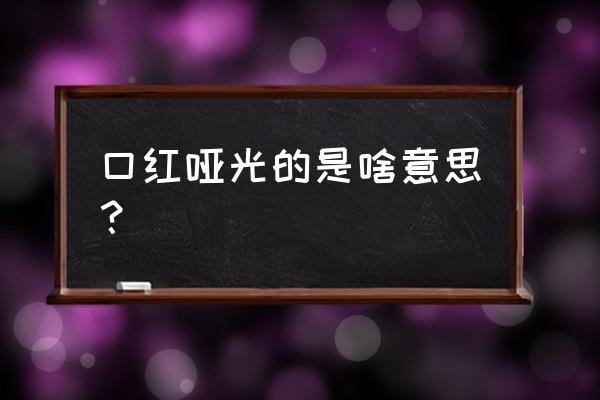 口红哑光的是啥意思？